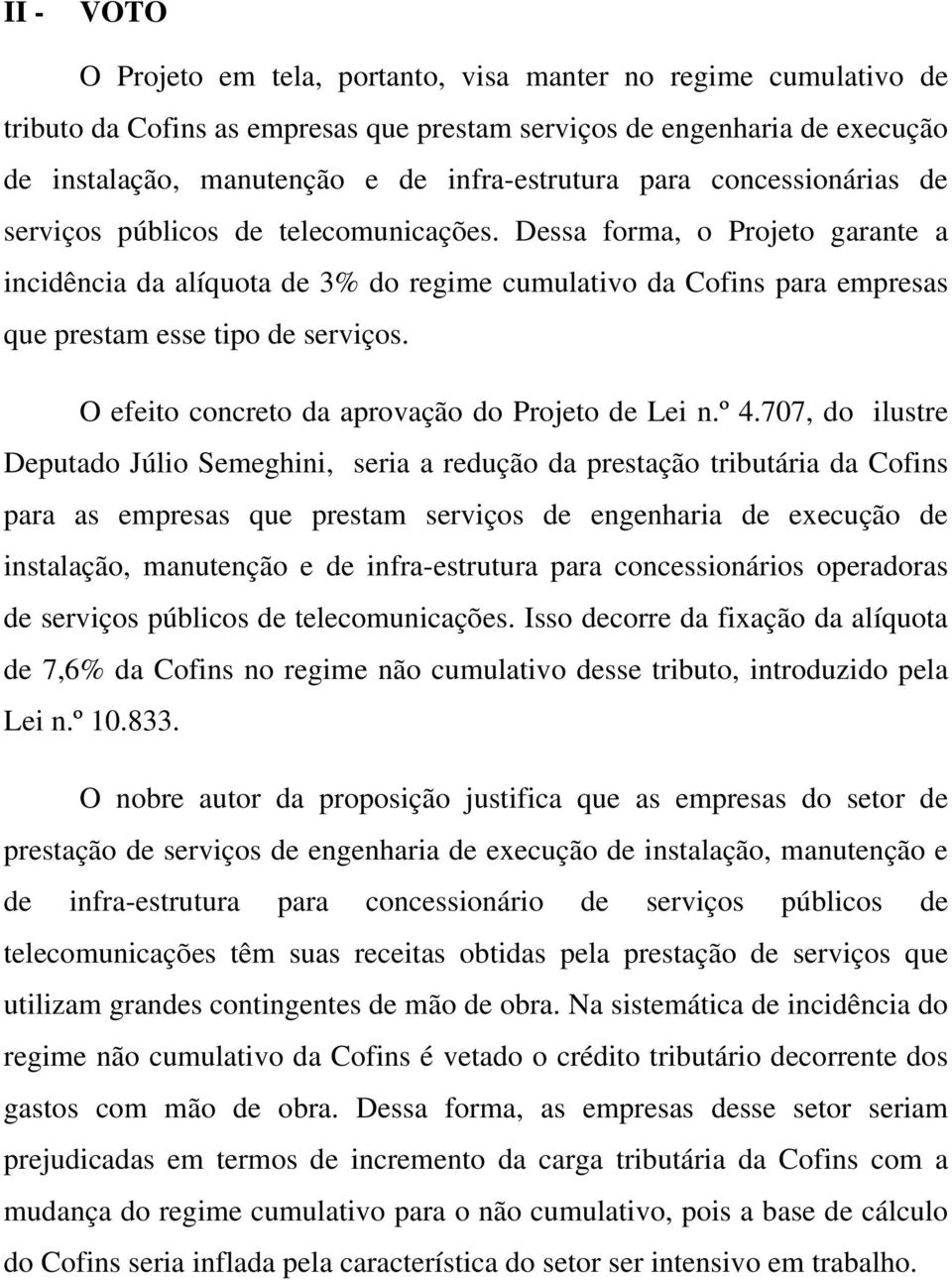 II - VOTO

O Projeto em tela, portanto, visa manter no regime cumulativo de tributo da Cofins as empresas que prestam serviços de engenharia de execução de instalação, manutenção e de infra-estrutura para concessionárias de serviços públicos de telecomunicações. Dessa forma, o Projeto garante a incidência da alíquota de 3% do regime cumulativo da Cofins para empresas que prestam esse tipo de serviços.

O efeito concreto da aprovação do Projeto de Lei n.º 4.707, do ilustre Deputado Júlio Semeghini, seria a redução da prestação tributária da Cofins para as empresas que prestam serviços de engenharia de execução de instalação, manutenção e de infra-estrutura para concessionários operadoras de serviços públicos de telecomunicações. Isso decorre da fixação da alíquota de 7,6% da Cofins no regime não cumulativo desse tributo, introduzido pela Lei n.º 10.833.

O nobre autor da proposição justifica que as empresas do setor de prestação de serviços de engenharia de execução de instalação, manutenção e de infra-estrutura para concessionário de serviços públicos de telecomunicações têm suas receitas obtidas pela prestação de serviços que utilizam grandes contingentes de mão de obra. Na sistemática de incidência do regime não cumulativo da Cofins é vetado o crédito tributário decorrente dos gastos com mão de obra. Dessa forma, as empresas desse setor seriam prejudicadas em termos de incremento da carga tributária da Cofins com a mudança do regime cumulativo para o não cumulativo, pois a base de cálculo do Cofins seria inflada pela característica do setor ser intensivo em trabalho.